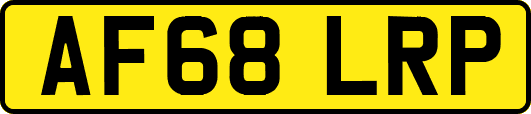 AF68 LRP